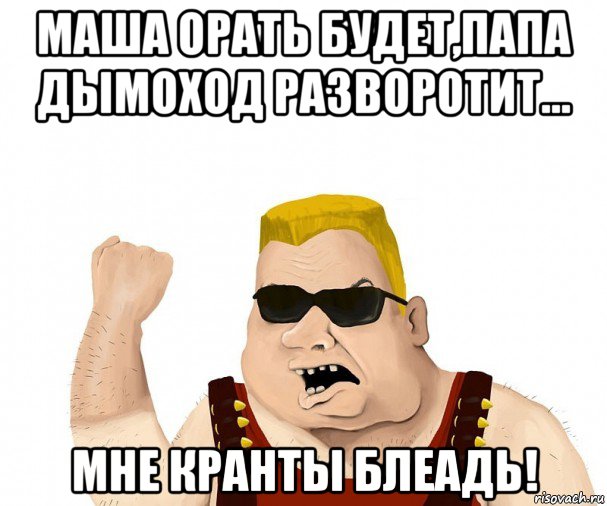 МАША ОРАТЬ БУДЕТ,ПАПА ДЫМОХОД РАЗВОРОТИТ...

МНЕ КРАНТЫ БЛЕАДЬ!

risovach.ru